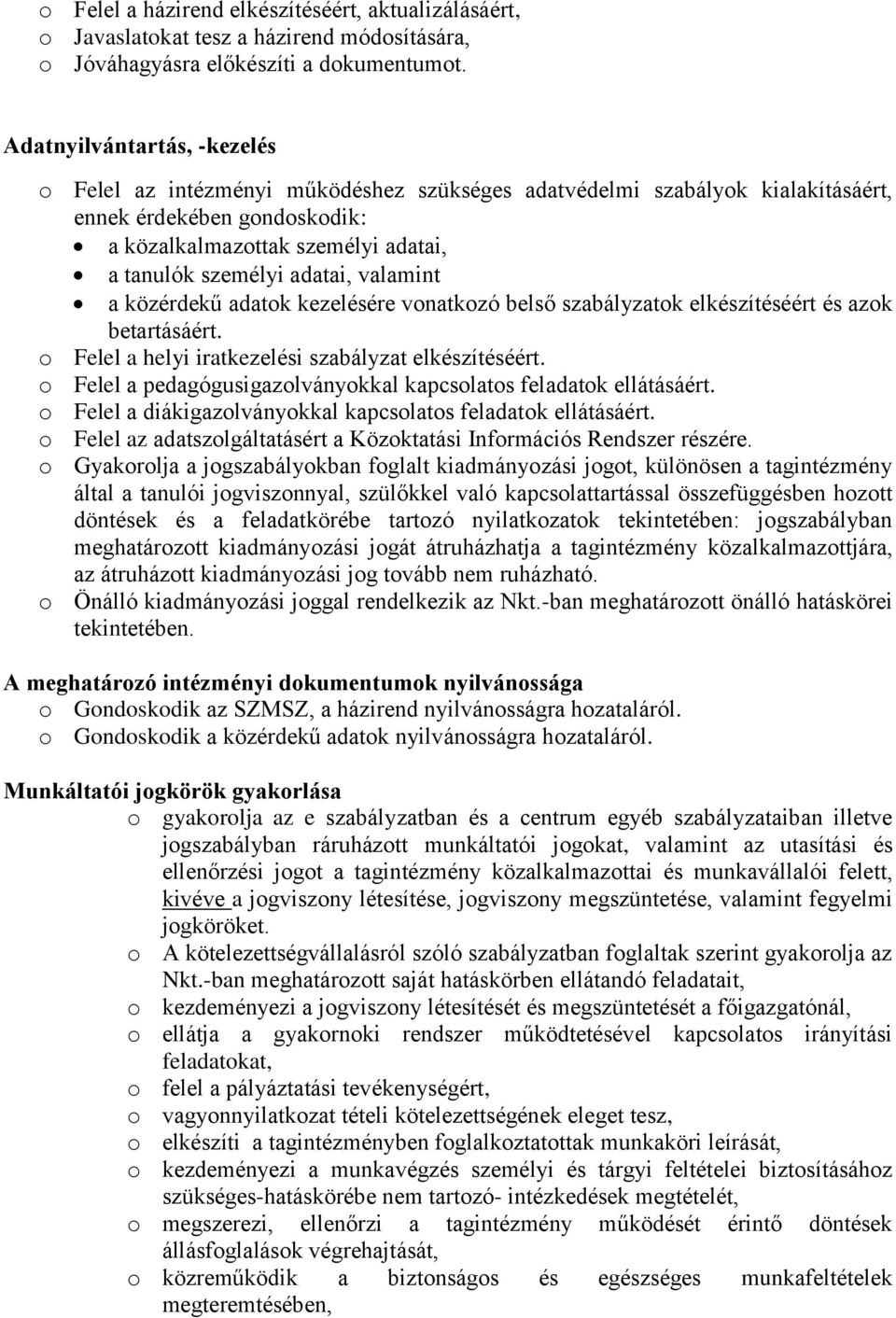 o Felel a házirend elkészítéséért, aktualizálásáért,
o Javaslatokat tesz a házirend módosítására,
o Jóváhagyásra előkészíti a dokumentumot.

Adatnyilvántartás, -kezelés

o Felel az intézményi működéshez szükséges adatvédelmi szabályok kialakításáért, ennek érdekében gondoskodik:
• a közalkalmazottak személyi adatai,
• a tanulók személyi adatai, valamint
• a közérdekű adatok kezelésére vonatkozó belső szabályzatok elkészítéséért és azok betartásáért.
o Felel a helyi iratkezelési szabályzat elkészítéséért.
o Felel a pedagógusigazolványokkal kapcsolatos feladatok ellátásáért.
o Felel a diákigazolványokkal kapcsolatos feladatok ellátásáért.
o Felel az adatszolgáltatásért a Közoktatási Információs Rendszer részére.
o Gyakorolja a jogszabályokban foglalt kiadmányozási jogot, különösen a tagintézmény által a tanulói jogviszonnyal, szülőkkel való kapcsolattartással összefüggésben hozott döntések és a feladatkörébe tartozó nyilatkozatok tekintetében: jogszabályban meghatározott kiadmányozási jogát átruházhatja a tagintézmény közalkalmazottjára, az átruházott kiadmányozási jog tovább nem ruházható.
o Önálló kiadmányozási joggal rendelkezik az Nkt.-ban meghatározott önálló hatáskörei tekintetében.

A meghatározó intézményi dokumentumok nyilvánossága
o Gondoskodik az SZMSZ, a házirend nyilvánosságra hozataláról.
o Gondoskodik a közérdekű adatok nyilvánosságra hozataláról.

Munkáltatói jogkörök gyakorlása
o gyakorolja az e szabályzatban és a centrum egyéb szabályzataiban illetve jogszabályban ráruházott munkáltatói jogokat, valamint az utasítási és ellenőrzési jogot a tagintézmény közalkalmazottai és munkavállalói felett, kivéve a jogviszony létesítése, jogviszony megszüntetése, valamint fegyelmi jogköröket.
o A kötelezettségvállalásról szóló szabályzatban foglaltak szerint gyakorolja az Nkt.-ban meghatározott saját hatáskörben ellátandó feladatait,
o kezdeményezi a jogviszony létesítését és megszüntetését a főigazgatónál,
o ellátja a gyakornoki rendszer működtetésével kapcsolatos irányítási feladatokat,
o felel a pályáztatási tevékenységért,
o vagyonnyilatkozat tételi kötelezettségének eleget tesz,
o elkészíti a tagintézményben foglalkoztatottak munkaköri leírását,
o kezdeményezi a munkavégzés személyi és tárgyi feltételei biztosításához szükséges-hatáskörébe nem tartozó- intézkedések megtételét,
o megszerezi, ellenőrzi a tagintézmény működését érintő döntések állásfoglalások végrehajtását,
o közreműködik a biztonságos és egészséges munkafeltételek megteremtésében,